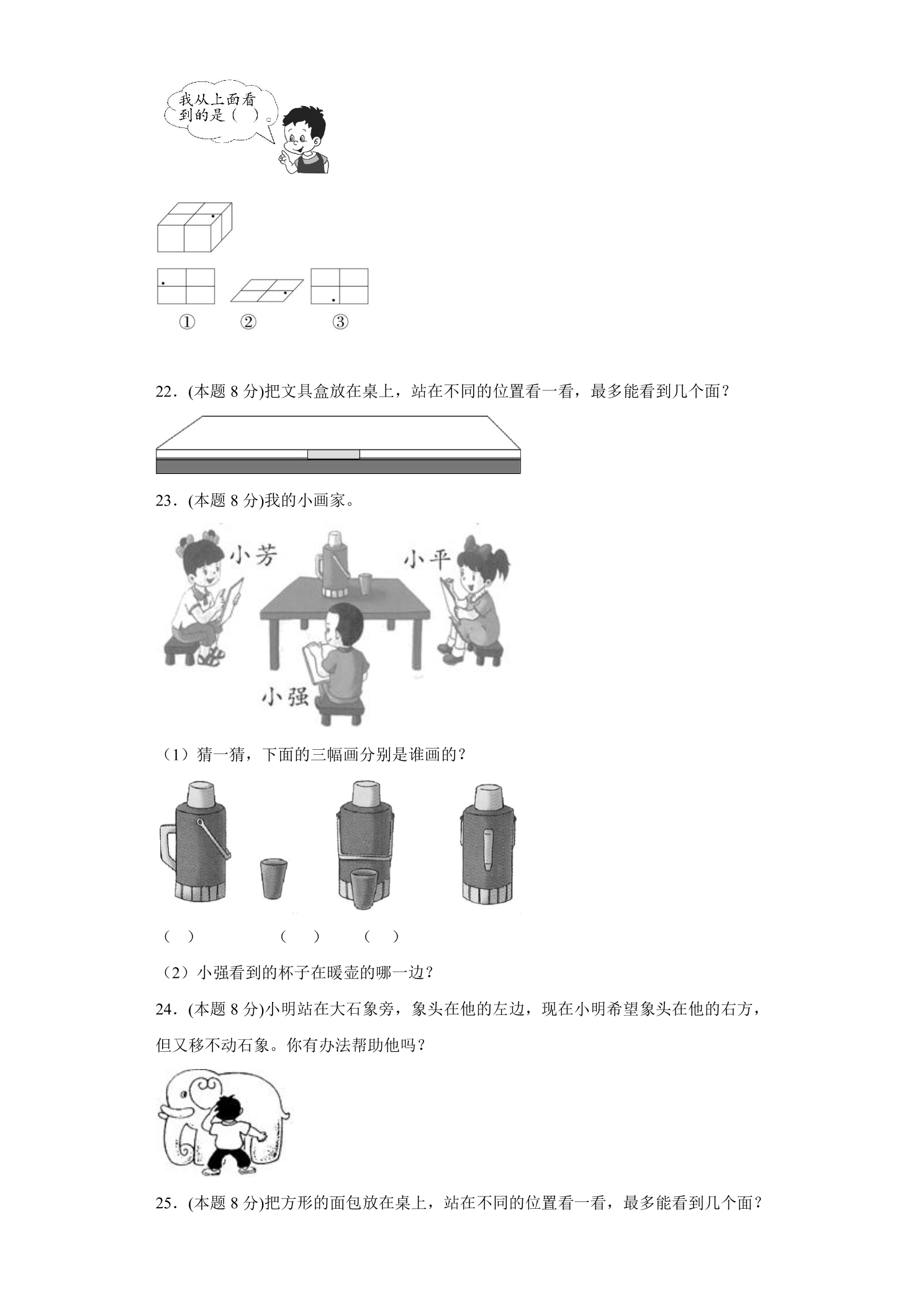 我从上面看到的是（ ）。

①　②　③

22．(本题 8 分)把文具盒放在桌上，站在不同的位置看一看，最多能看到几个面？

23．(本题 8 分)我的小画家。

小芳　小平　小强

（1）猜一猜，下面的三幅画分别是谁画的？

（ ）　（ ）　（ ）

（2）小强看到的杯子在暖壶的哪一边？

24．(本题 8 分)小明站在大石象旁，象头在他的左边，现在小明希望象头在他的右方，但又移不动石象。你有办法帮助他吗？

25．(本题 8 分)把方形的面包放在桌上，站在不同的位置看一看，最多能看到几个面？